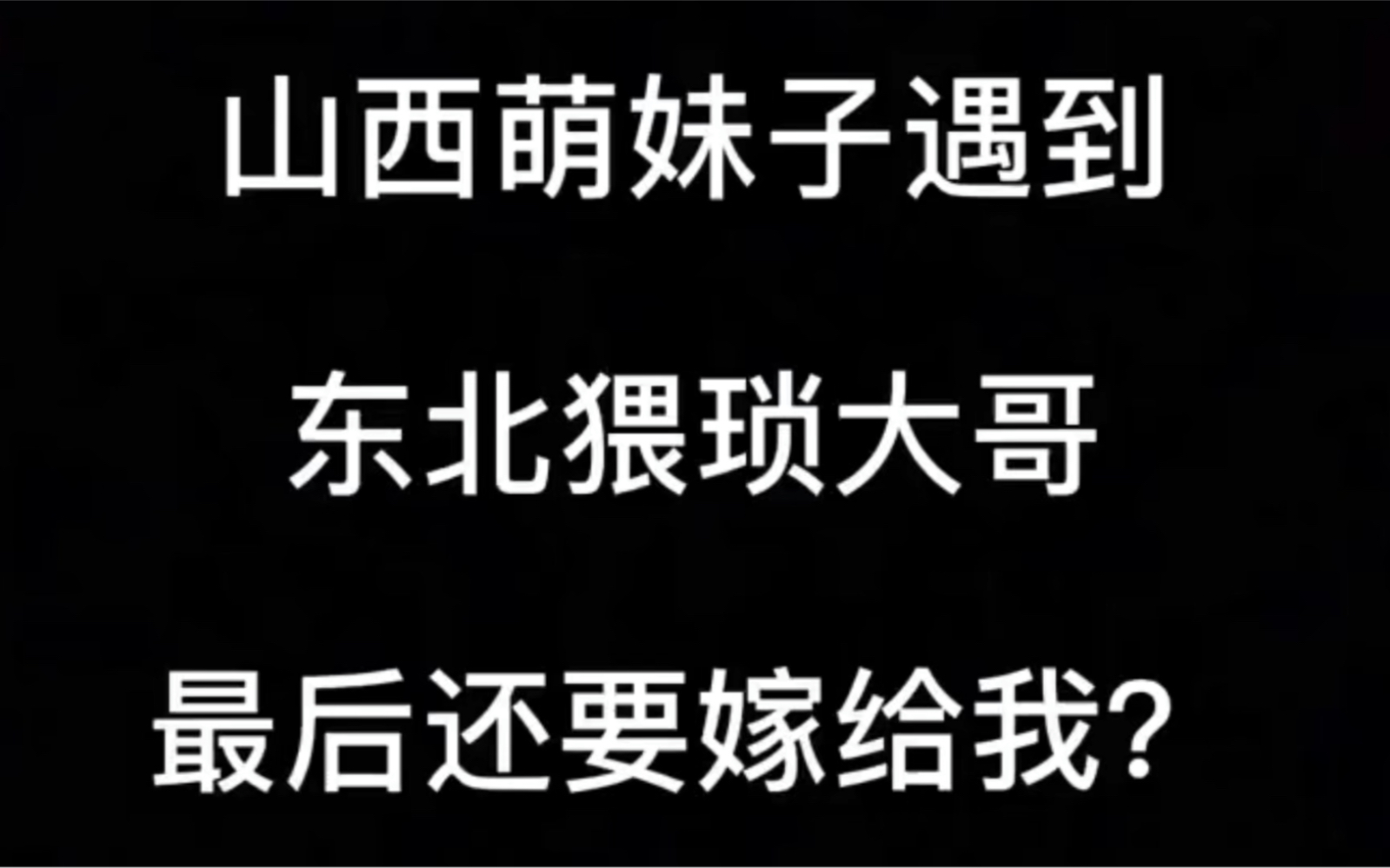 山西萌妹子遇到

东北猥琐大哥

最后还要嫁给我?